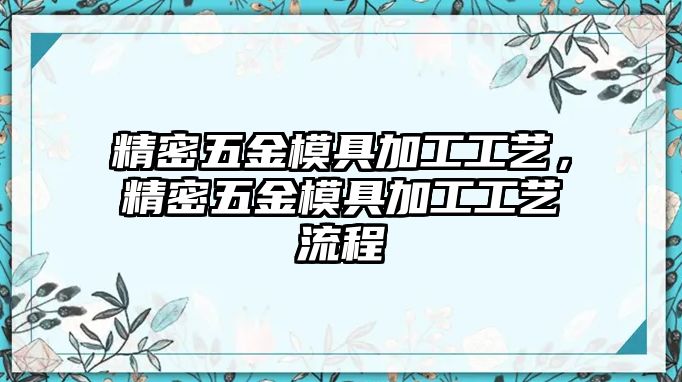 精密五金模具加工工艺，精密五金模具加工工艺流程